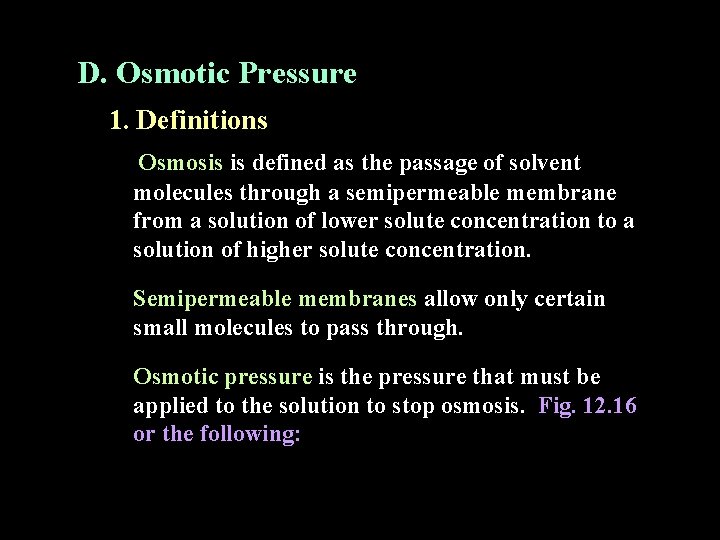 D. Osmotic Pressure

1. Definitions

Osmosis is defined as the passage of solvent molecules through a semipermeable membrane from a solution of lower solute concentration to a solution of higher solute concentration.

Semipermeable membranes allow only certain small molecules to pass through.

Osmotic pressure is the pressure that must be applied to the solution to stop osmosis. Fig. 12.16 or the following: